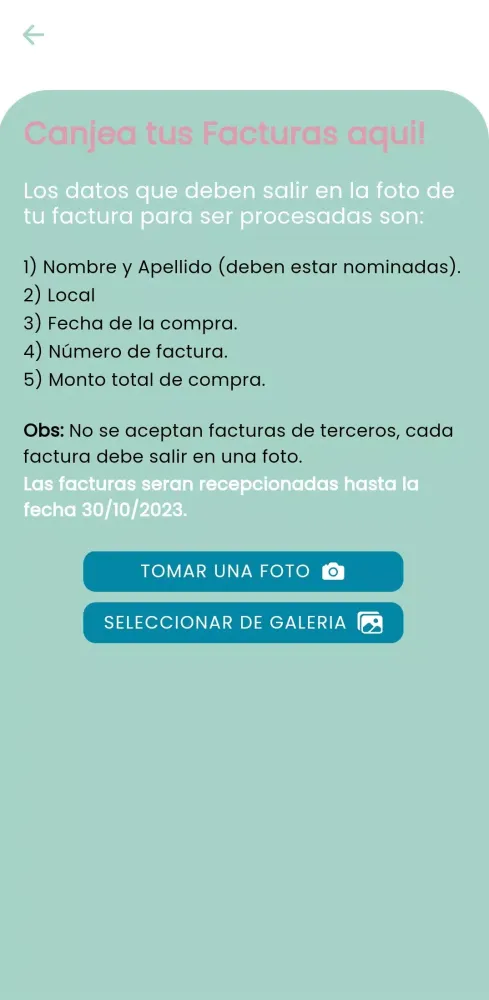 Canjea tus Facturas aqui!

Los datos que deben salir en la foto de tu factura para ser procesadas son:

1) Nombre y Apellido (deben estar nominadas).
2) Local
3) Fecha de la compra.
4) Número de factura.
5) Monto total de compra.

Obs: No se aceptan facturas de terceros, cada factura debe salir en una foto.
Las facturas seran recepcionadas hasta la fecha 30/10/2023.

TOMAR UNA FOTO

SELECCIONAR DE GALERIA